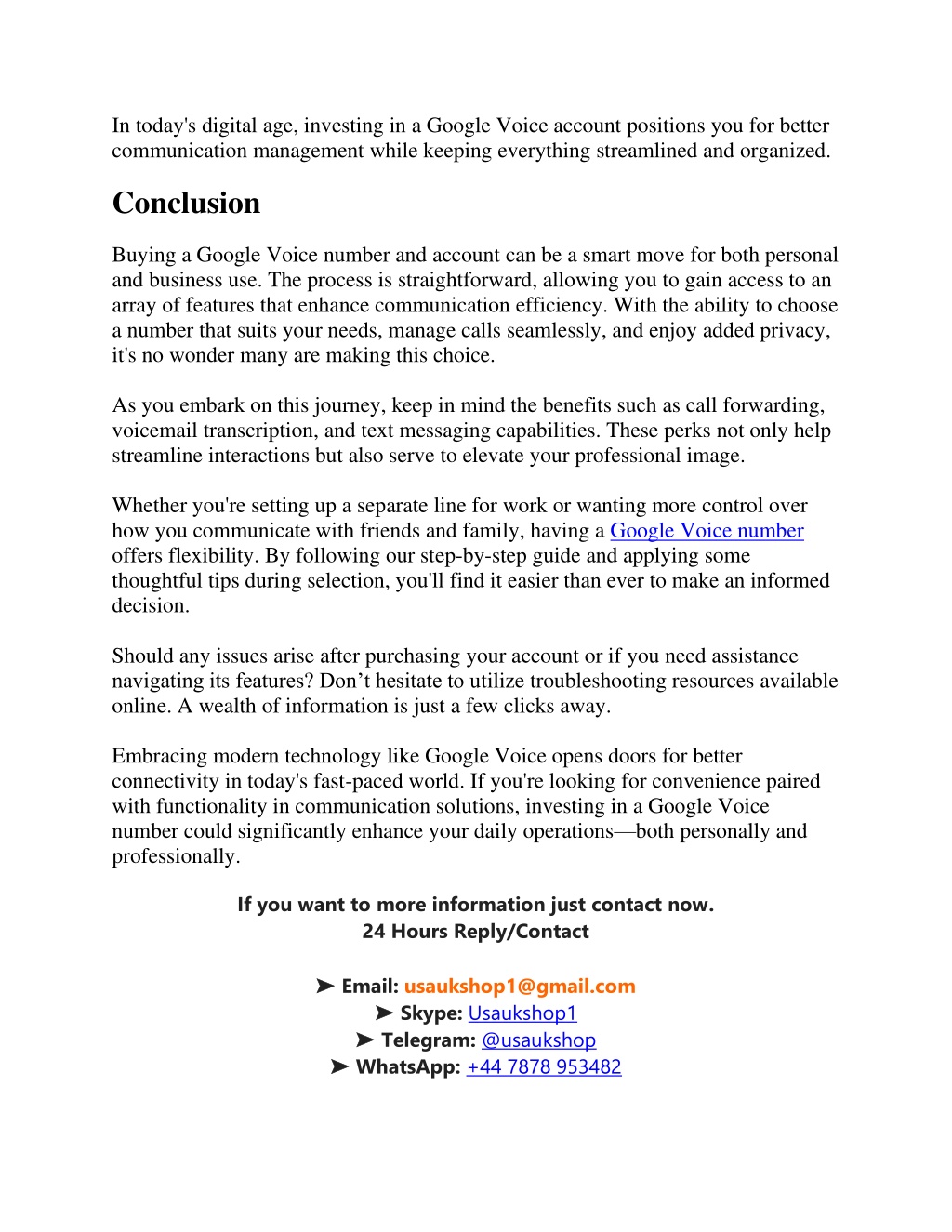 In today's digital age, investing in a Google Voice account positions you for better communication management while keeping everything streamlined and organized.

Conclusion

Buying a Google Voice number and account can be a smart move for both personal and business use. The process is straightforward, allowing you to gain access to an array of features that enhance communication efficiency. With the ability to choose a number that suits your needs, manage calls seamlessly, and enjoy added privacy, it's no wonder many are making this choice.

As you embark on this journey, keep in mind the benefits such as call forwarding, voicemail transcription, and text messaging capabilities. These perks not only help streamline interactions but also serve to elevate your professional image.

Whether you're setting up a separate line for work or wanting more control over how you communicate with friends and family, having a Google Voice number offers flexibility. By following our step-by-step guide and applying some thoughtful tips during selection, you'll find it easier than ever to make an informed decision.

Should any issues arise after purchasing your account or if you need assistance navigating its features? Don't hesitate to utilize troubleshooting resources available online. A wealth of information is just a few clicks away.

Embracing modern technology like Google Voice opens doors for better connectivity in today's fast-paced world. If you're looking for convenience paired with functionality in communication solutions, investing in a Google Voice number could significantly enhance your daily operations—both personally and professionally.

If you want to more information just contact now.
24 Hours Reply/Contact

➤ Email: usaukshop1@gmail.com
➤ Skype: Usaukshop1
➤ Telegram: @usaukshop
➤ WhatsApp: +44 7878 953482